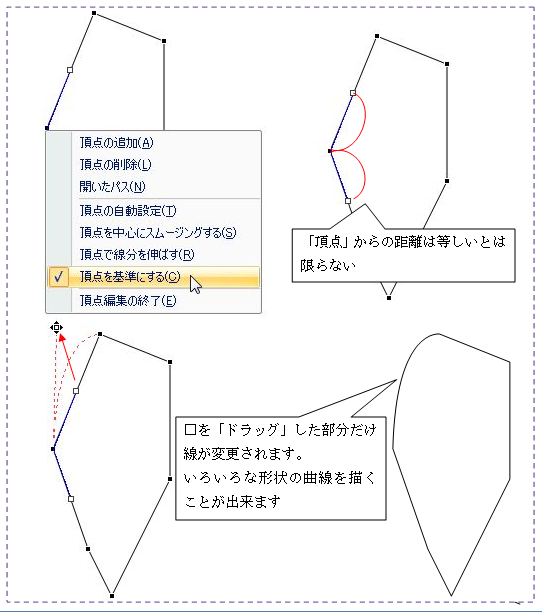 頂点の追加(A)
頂点の削除(L)
開いたパス(N)
頂点の自動設定(T)
頂点を中心にスムージングする(S)
頂点で線分を伸ばす(R)
✓ 頂点を基準にする(C)
頂点編集の終了(E)

「頂点」からの距離は等しいとは限らない

□を「ドラッグ」した部分だけ線が変更されます。
いろいろな形状の曲線を描くことが出来ます